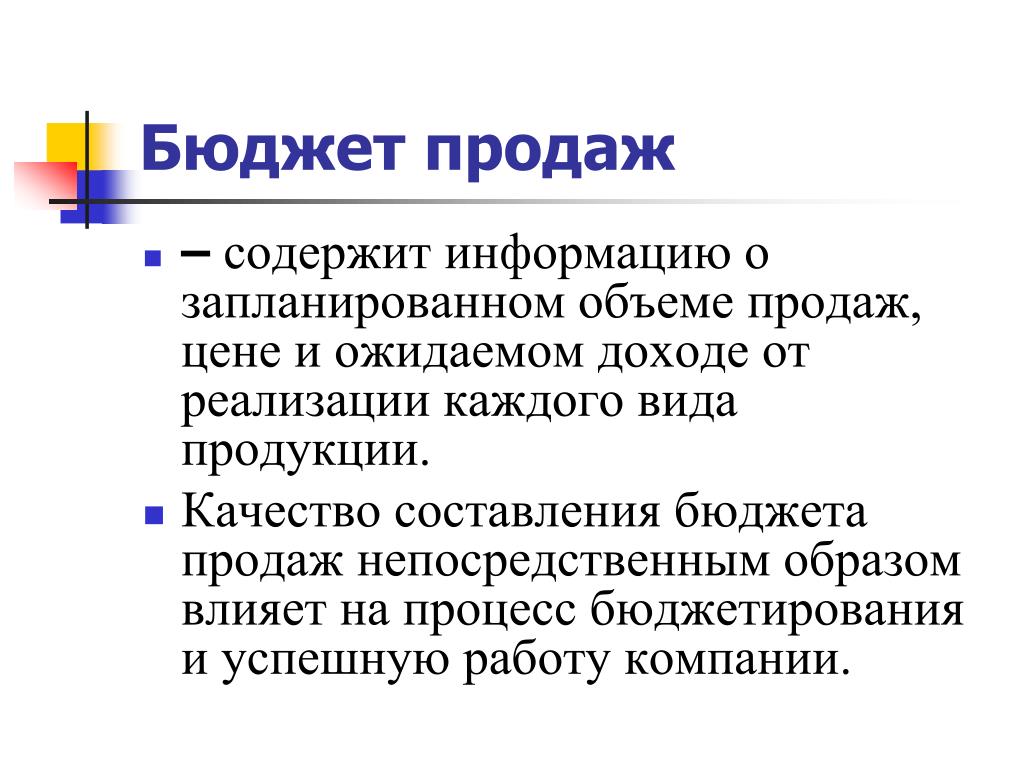 Бюджет продаж

– содержит информацию о запланированном объеме продаж, цене и ожидаемом доходе от реализации каждого вида продукции.

Качество составления бюджета продаж непосредственным образом влияет на процесс бюджетирования и успешную работу компании.